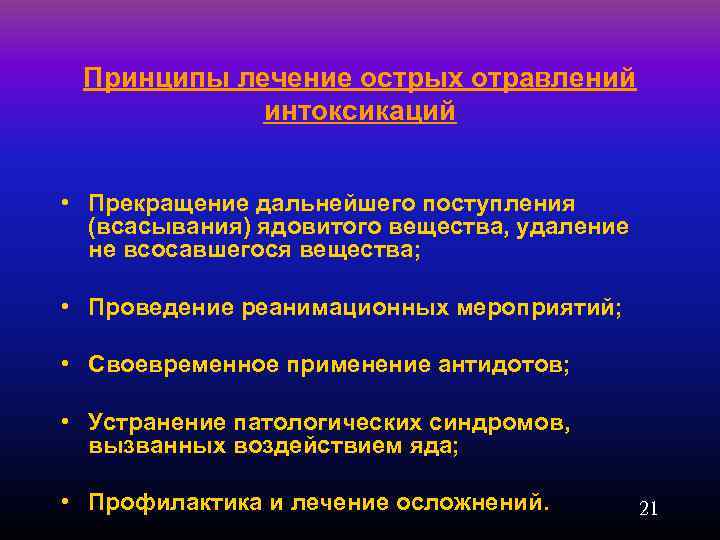 Принципы лечение острых отравлений интоксикаций

• Прекращение дальнейшего поступления (всасывания) ядовитого вещества, удаление не всосавшегося вещества;

• Проведение реанимационных мероприятий;

• Своевременное применение антидотов;

• Устранение патологических синдромов, вызванных воздействием яда;

• Профилактика и лечение осложнений.

21